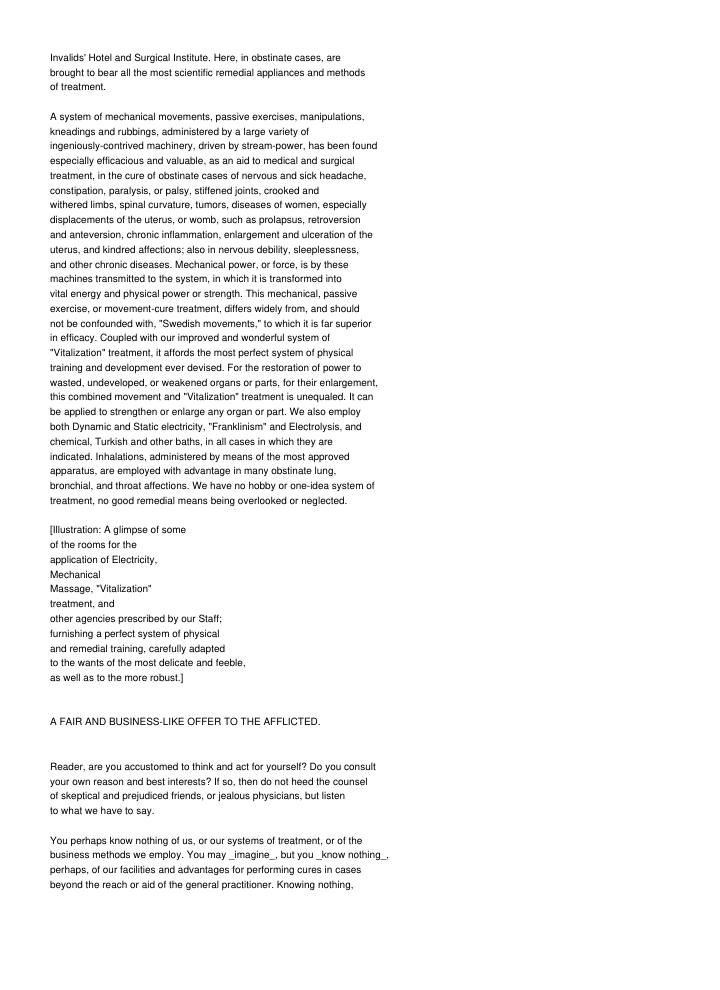 Invalids' Hotel and Surgical Institute. Here, in obstinate cases, are brought to bear all the most scientific remedial appliances and methods of treatment.

A system of mechanical movements, passive exercises, manipulations, kneadings and rubbings, administered by a large variety of ingeniously-contrived machinery, driven by stream-power, has been found especially efficacious and valuable, as an aid to medical and surgical treatment, in the cure of obstinate cases of nervous and sick headache, constipation, paralysis, or palsy, stiffened joints, crooked and withered limbs, spinal curvature, tumors, diseases of women, especially displacements of the uterus, or womb, such as prolapsus, retroversion and anteversion, chronic inflammation, enlargement and ulceration of the uterus, and kindred affections; also in nervous debility, sleeplessness, and other chronic diseases. Mechanical power, or force, is by these machines transmitted to the system, in which it is transformed into vital energy and physical power or strength. This mechanical, passive exercise, or movement-cure treatment, differs widely from, and should not be confounded with, "Swedish movements," to which it is far superior in efficacy. Coupled with our improved and wonderful system of "Vitalization" treatment, it affords the most perfect system of physical training and development ever devised. For the restoration of power to wasted, undeveloped, or weakened organs or parts, for their enlargement, this combined movement and "Vitalization" treatment is unequaled. It can be applied to strengthen or enlarge any organ or part. We also employ both Dynamic and Static electricity, "Franklinism" and Electrolysis, and chemical, Turkish and other baths, in all cases in which they are indicated. Inhalations, administered by means of the most approved apparatus, are employed with advantage in many obstinate lung, bronchial, and throat affections. We have no hobby or one-idea system of treatment, no good remedial means being overlooked or neglected.

[Illustration: A glimpse of some
of the rooms for the
application of Electricity,
Mechanical
Massage, "Vitalization"
treatment, and
other agencies prescribed by our Staff;
furnishing a perfect system of physical
and remedial training, carefully adapted
to the wants of the most delicate and feeble,
as well as to the more robust.]

A FAIR AND BUSINESS-LIKE OFFER TO THE AFFLICTED.

Reader, are you accustomed to think and act for yourself? Do you consult your own reason and best interests? If so, then do not heed the counsel of skeptical and prejudiced friends, or jealous physicians, but listen to what we have to say.

You perhaps know nothing of us, or our systems of treatment, or of the business methods we employ. You may _imagine_, but you _know nothing_, perhaps, of our facilities and advantages for performing cures in cases beyond the reach or aid of the general practitioner. Knowing nothing,